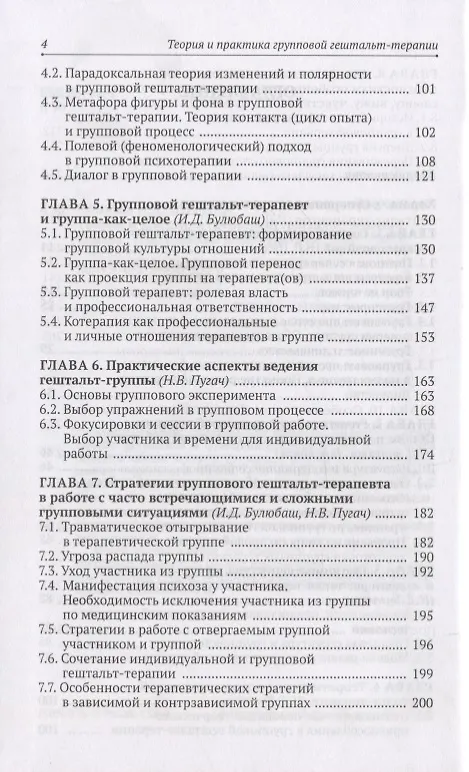 4 Теория и практика групповой гештальт-терапии

4.2. Парадоксальная теория изменений и полярности в групповой гештальт-терапии ........ 101
4.3. Метафора фигуры и фона в групповой гештальт-терапии. Теория контакта (цикл опыта) и групповой процесс ........ 102
4.4. Полевой (феноменологический) подход в групповой психотерапии ........ 108
4.5. Диалог в групповой терапии ........ 121

ГЛАВА 5. Групповой гештальт-терапевт и группа-как-целое (И.Д. Булюбаш) ........ 130
5.1. Групповой гештальт-терапевт: формирование групповой культуры отношений ........ 130
5.2. Группа-как-целое. Групповой перенос как проекция группы на терапевта(ов) ........ 137
5.3. Групповой терапевт: ролевая власть и профессиональная ответственность ........ 147
5.4. Котерапия как профессиональные и личные отношения терапевтов в группе ........ 153

ГЛАВА 6. Практические аспекты ведения гештальт-группы (Н.В. Пугач) ........ 163
6.1. Основы группового эксперимента ........ 163
6.2. Выбор упражнений в групповом процессе ........ 168
6.3. Фокусировки и сессии в групповой работе. Выбор участника и времени для индивидуальной работы ........ 174

ГЛАВА 7. Стратегии группового гештальт-терапевта в работе с часто встречающимися и сложными групповыми ситуациями (И.Д. Булюбаш, Н.В. Пугач) ........ 182
7.1. Травматическое отыгрывание в терапевтической группе ........ 182
7.2. Угроза распада группы ........ 190
7.3. Уход участника из группы ........ 192
7.4. Манифестация психоза у участника. Необходимость исключения участника из группы по медицинским показаниям ........ 195
7.5. Стратегии в работе с отвергаемым группой участником и группой ........ 196
7.6. Сочетание индивидуальной и групповой гештальт-терапии ........ 199
7.7. Особенности терапевтических стратегий в зависимой и контрзависимой группах ........ 200